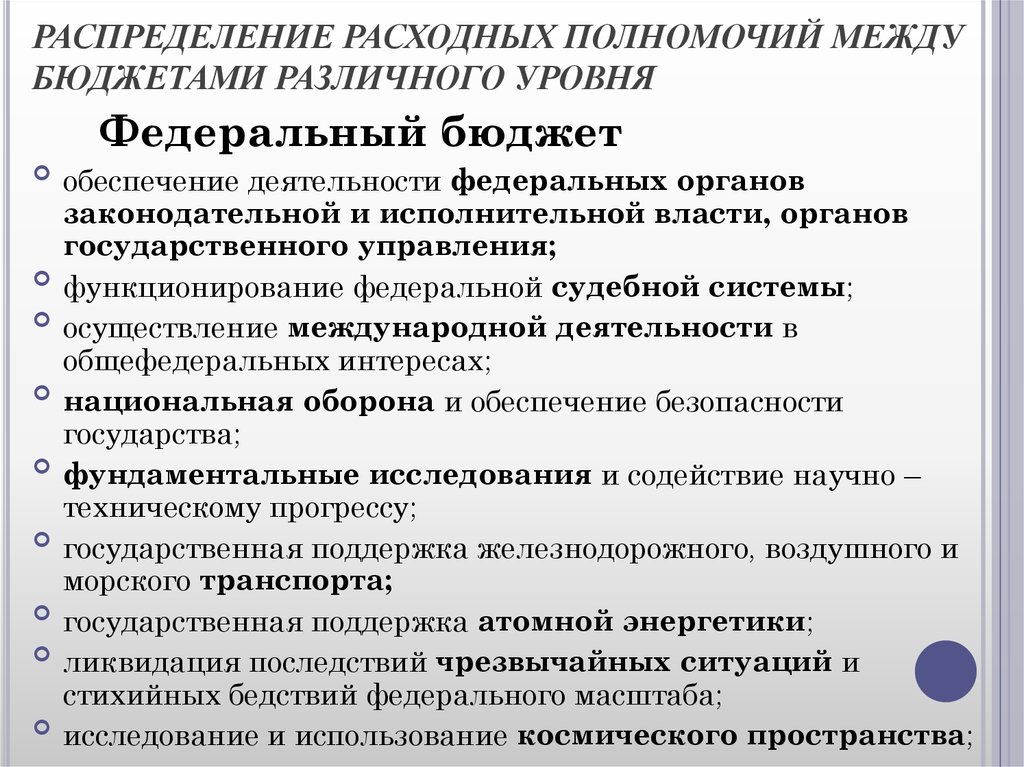 РАСПРЕДЕЛЕНИЕ РАСХОДНЫХ ПОЛНОМОЧИЙ МЕЖДУ БЮДЖЕТАМИ РАЗЛИЧНОГО УРОВНЯ

Федеральный бюджет

обеспечение деятельности федеральных органов законодательной и исполнительной власти, органов государственного управления;

функционирование федеральной судебной системы;

осуществление международной деятельности в общефедеральных интересах;

национальная оборона и обеспечение безопасности государства;

фундаментальные исследования и содействие научно – техническому прогрессу;

государственная поддержка железнодорожного, воздушного и морского транспорта;

государственная поддержка атомной энергетики;

ликвидация последствий чрезвычайных ситуаций и стихийных бедствий федерального масштаба;

исследование и использование космического пространства;